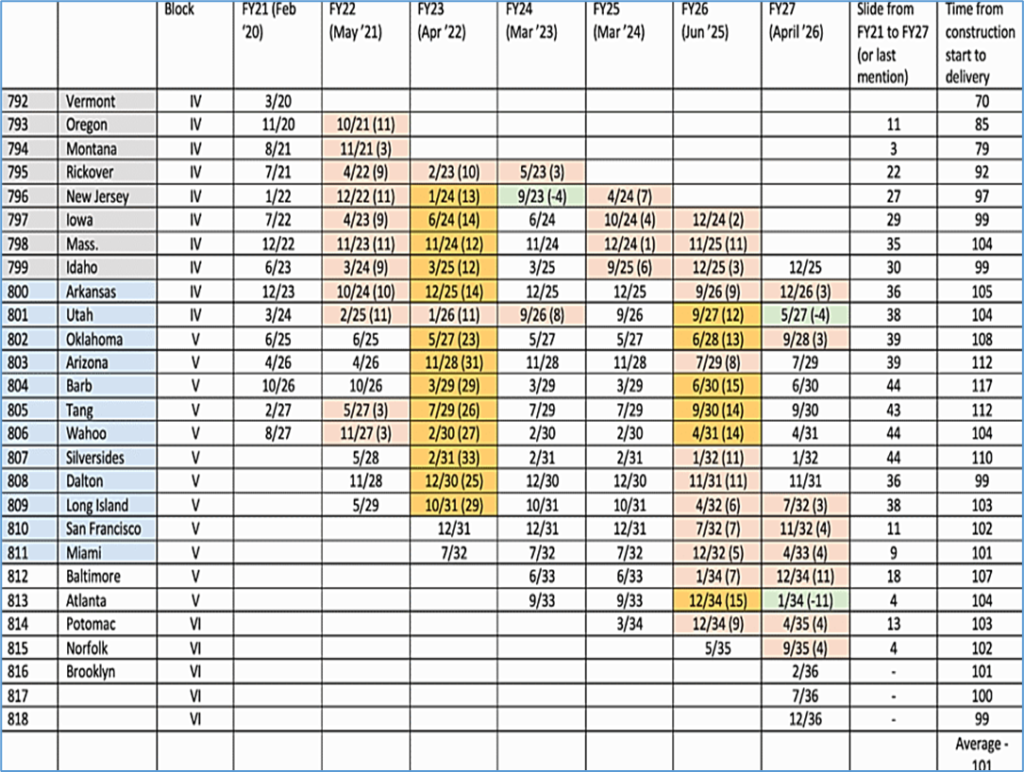 |  |  | Block | FY21 (Feb '20) | FY22 (May '21) | FY23 (Apr '22) | FY24 (Mar '23) | FY25 (Mar '24) | FY26 (Jun '25) | FY27 (April '26) | Slide from FY21 to FY27 (or last mention) | Time from construction start to delivery |
|---|---|---|---|---|---|---|---|---|---|---|---|
| 792 | Vermont | IV | 3/20 |  |  |  |  |  |  |  | 70 |
| 793 | Oregon | IV | 11/20 | 10/21 (11) |  |  |  |  |  | 11 | 85 |
| 794 | Montana | IV | 8/21 | 11/21 (3) |  |  |  |  |  | 3 | 79 |
| 795 | Rickover | IV | 7/21 | 4/22 (9) | 2/23 (10) | 5/23 (3) |  |  |  | 22 | 92 |
| 796 | New Jersey | IV | 1/22 | 12/22 (11) | 1/24 (13) | 9/23 (-4) | 4/24 (7) |  |  | 27 | 97 |
| 797 | Iowa | IV | 7/22 | 4/23 (9) | 6/24 (14) | 6/24 | 10/24 (4) | 12/24 (2) |  | 29 | 99 |
| 798 | Mass. | IV | 12/22 | 11/23 (11) | 11/24 (12) | 11/24 | 12/24 (1) | 11/25 (11) |  | 35 | 104 |
| 799 | Idaho | IV | 6/23 | 3/24 (9) | 3/25 (12) | 3/25 | 9/25 (6) | 12/25 (3) | 12/25 | 30 | 99 |
| 800 | Arkansas | IV | 12/23 | 10/24 (10) | 12/25 (14) | 12/25 | 12/25 | 9/26 (9) | 12/26 (3) | 36 | 105 |
| 801 | Utah | IV | 3/24 | 2/25 (11) | 1/26 (11) | 9/26 (8) | 9/26 | 9/27 (12) | 5/27 (-4) | 38 | 104 |
| 802 | Oklahoma | V | 6/25 | 6/25 | 5/27 (23) | 5/27 | 5/27 | 6/28 (13) | 9/28 (3) | 39 | 108 |
| 803 | Arizona | V | 4/26 | 4/26 | 11/28 (31) | 11/28 | 11/28 | 7/29 (8) | 7/29 | 39 | 112 |
| 804 | Barb | V | 10/26 | 10/26 | 3/29 (29) | 3/29 | 3/29 | 6/30 (15) | 6/30 | 44 | 117 |
| 805 | Tang | V | 2/27 | 5/27 (3) | 7/29 (26) | 7/29 | 7/29 | 9/30 (14) | 9/30 | 43 | 112 |
| 806 | Wahoo | V | 8/27 | 11/27 (3) | 2/30 (27) | 2/30 | 2/30 | 4/31 (14) | 4/31 | 44 | 104 |
| 807 | Silversides | V |  | 5/28 | 2/31 (33) | 2/31 | 2/31 | 1/32 (11) | 1/32 | 44 | 110 |
| 808 | Dalton | V |  | 11/28 | 12/30 (25) | 12/30 | 12/30 | 11/31 (11) | 11/31 | 36 | 99 |
| 809 | Long Island | V |  | 5/29 | 10/31 (29) | 10/31 | 10/31 | 4/32 (6) | 7/32 (3) | 38 | 103 |
| 810 | San Francisco | V |  |  | 12/31 | 12/31 | 12/31 | 7/32 (7) | 11/32 (4) | 11 | 102 |
| 811 | Miami | V |  |  | 7/32 | 7/32 | 7/32 | 12/32 (5) | 4/33 (4) | 9 | 101 |
| 812 | Baltimore | V |  |  |  | 6/33 | 6/33 | 1/34 (7) | 12/34 (11) | 18 | 107 |
| 813 | Atlanta | V |  |  |  | 9/33 | 9/33 | 12/34 (15) | 1/34 (-11) | 4 | 104 |
| 814 | Potomac | VI |  |  |  |  | 3/34 | 12/34 (9) | 4/35 (4) | 13 | 103 |
| 815 | Norfolk | VI |  |  |  |  |  | 5/35 | 9/35 (4) | 4 | 102 |
| 816 | Brooklyn | VI |  |  |  |  |  |  | 2/36 | - | 101 |
| 817 |  | VI |  |  |  |  |  |  | 7/36 | - | 100 |
| 818 |  | VI |  |  |  |  |  |  | 12/36 | - | 99 |
|  |  |  |  |  |  |  |  |  |  |  | Average - 101 |